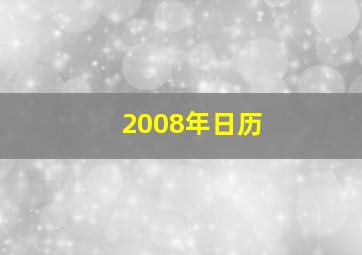 2008年日历